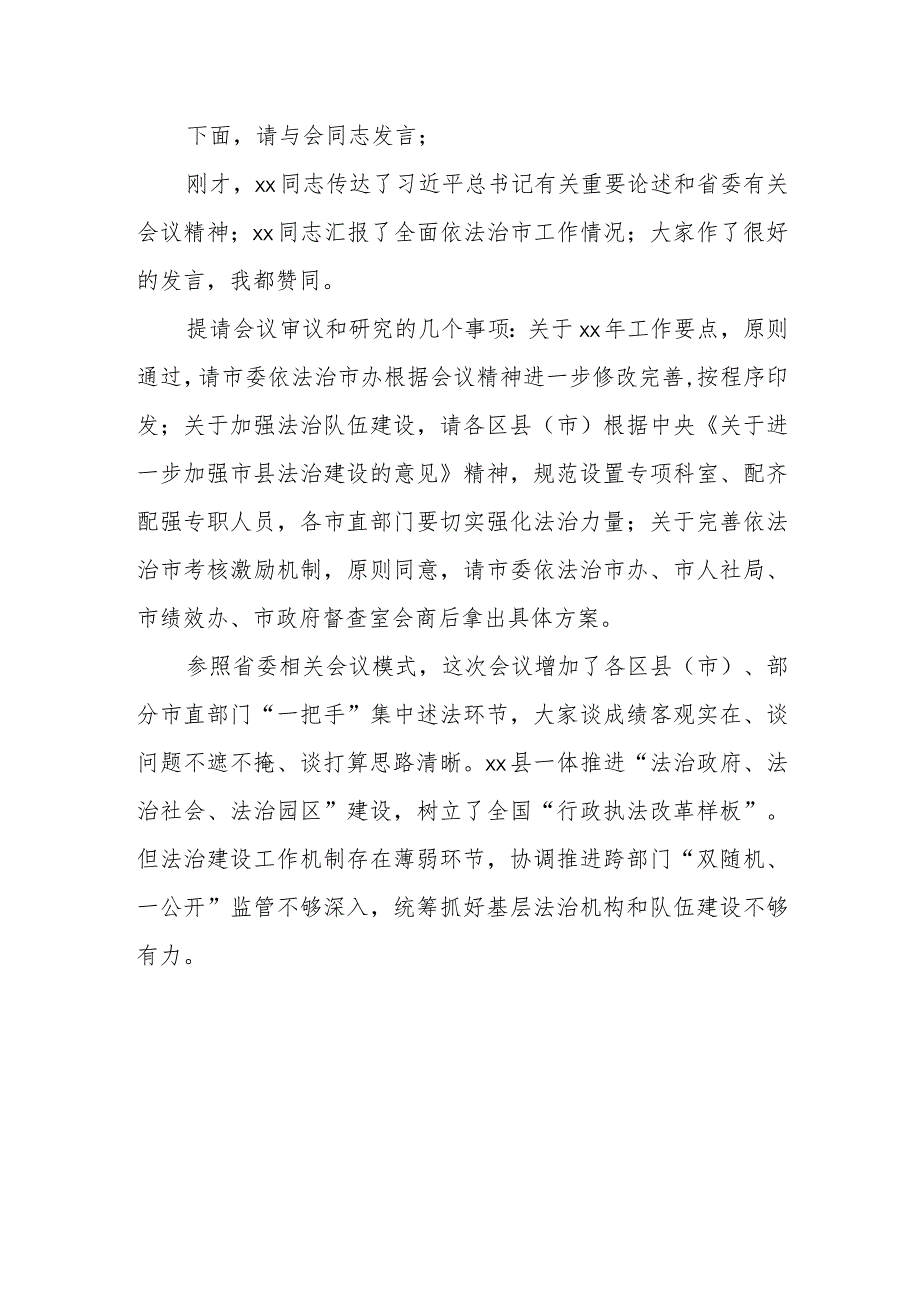 下面，请与会同志发言；

刚才，xx同志传达了习近平总书记有关重要论述和省委有关会议精神；xx同志汇报了全面依法治市工作情况；大家作了很好的发言，我都赞同。

提请会议审议和研究的几个事项：关于xx年工作要点，原则通过，请市委依法治市办根据会议精神进一步修改完善，按程序印发；关于加强法治队伍建设，请各区县（市）根据中央《关于进一步加强市县法治建设的意见》精神，规范设置专项科室、配齐配强专职人员，各市直部门要切实强化法治力量；关于完善依法治市考核激励机制，原则同意，请市委依法治市办、市人社局、市绩效办、市政府督查室会商后拿出具体方案。

参照省委相关会议模式，这次会议增加了各区县（市）、部分市直部门“一把手”集中述法环节，大家谈成绩客观实在、谈问题不遮不掩、谈打算思路清晰。xx县一体推进“法治政府、法治社会、法治园区”建设，树立了全国“行政执法改革样板”。但法治建设工作机制存在薄弱环节，协调推进跨部门“双随机、一公开”监管不够深入，统筹抓好基层法治机构和队伍建设不够有力。